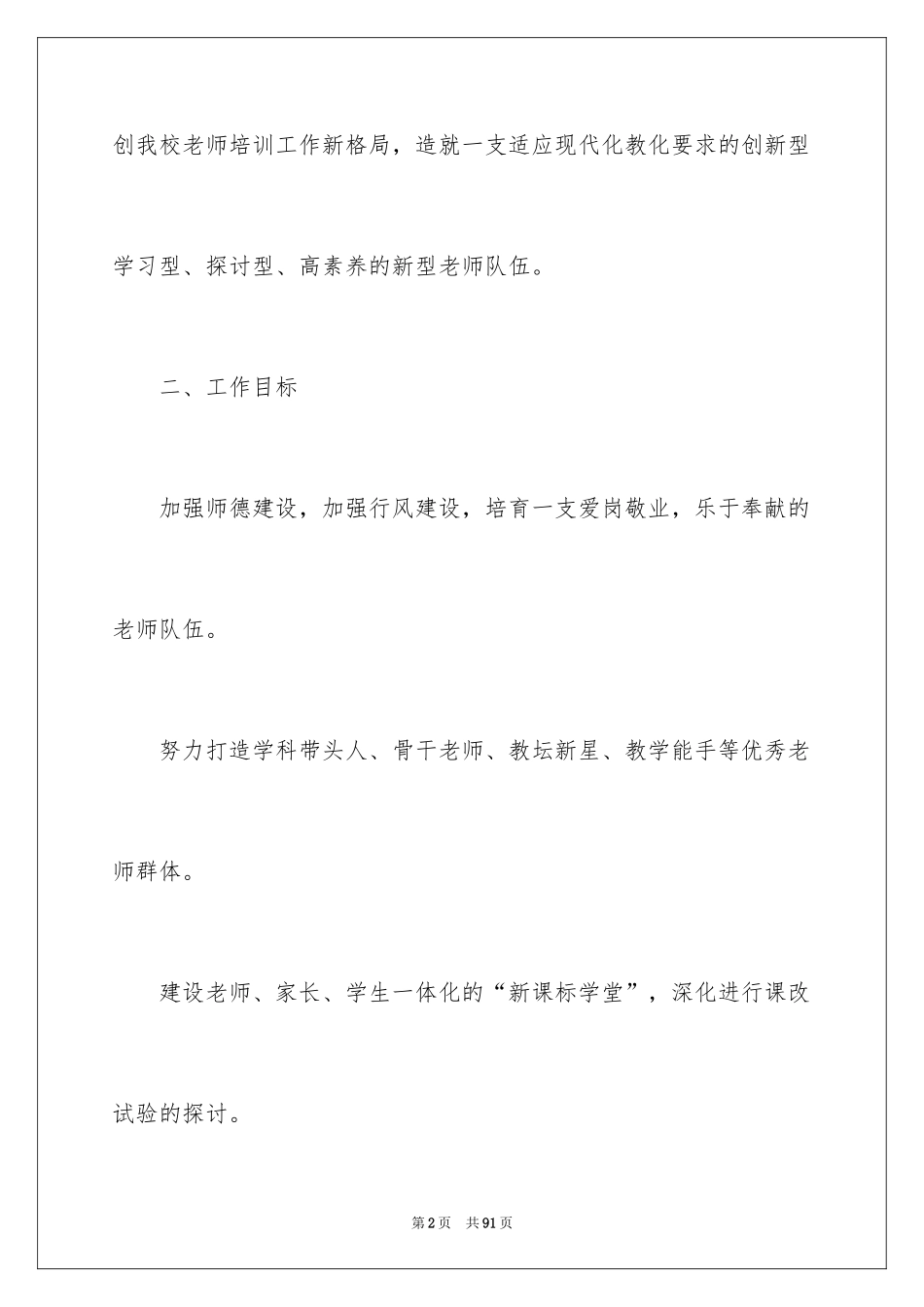 创我校老师培训工作新格局，造就一支适应现代化教化要求的创新型学习型、探讨型、高素养的新型老师队伍。

二、工作目标

加强师德建设，加强行风建设，培育一支爱岗敬业，乐于奉献的老师队伍。

努力打造学科带头人、骨干老师、教坛新星、教学能手等优秀老师群体。

建设老师、家长、学生一体化的“新课标学堂”，深化进行课改试验的探讨。

第2页 共91页